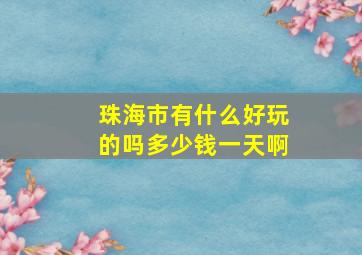 珠海市有什么好玩的吗多少钱一天啊